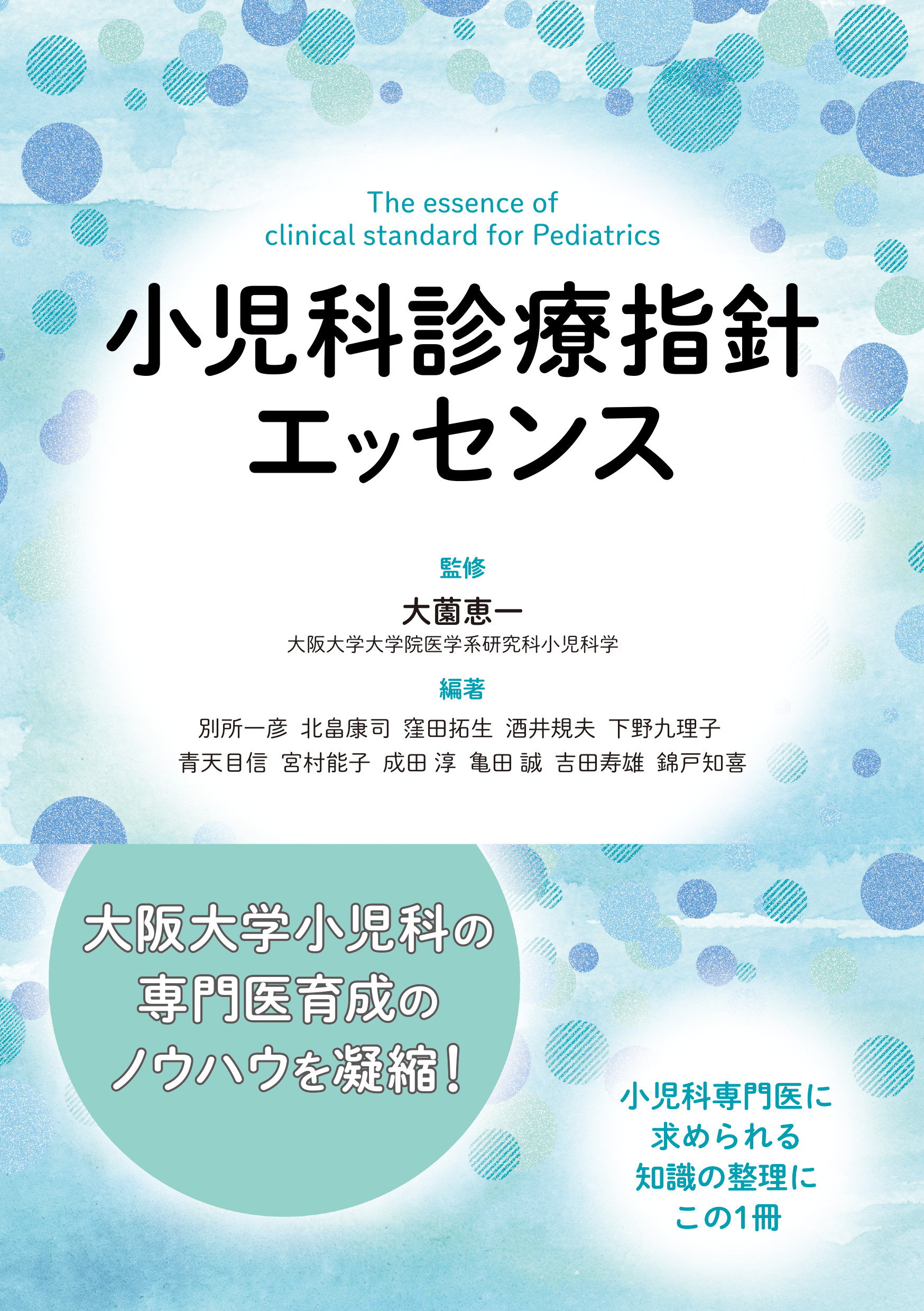 The essence of
clinical standard for Pediatrics

小児科診療指針
エッセンス

監修
大薗恵一
大阪大学大学院医学系研究科小児科学

編著
別所一彦　北畠康司　窪田拓生　酒井規夫　下野九理子
青天目信　宮村能子　成田 淳　亀田 誠　吉田寿雄　錦戸知喜

大阪大学小児科の
専門医育成の
ノウハウを凝縮！

小児科専門医に
求められる
知識の整理に
この1冊